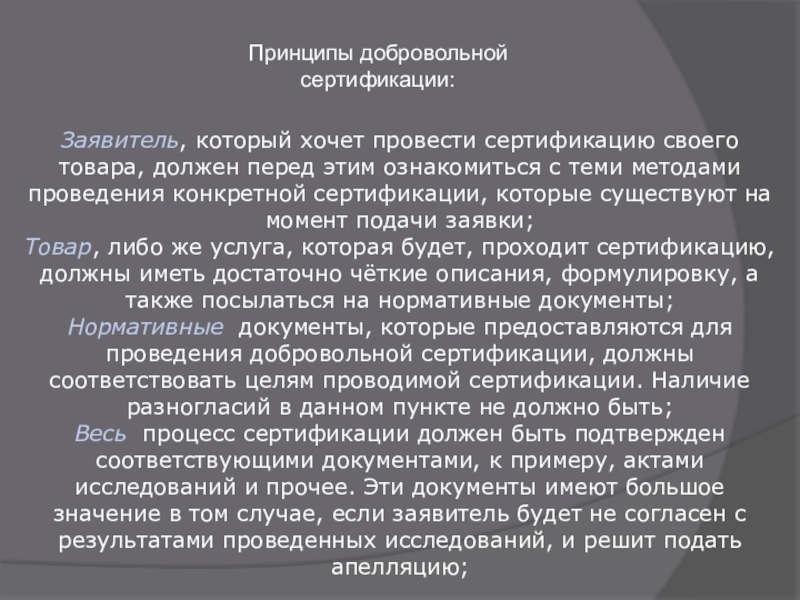 Принципы добровольной сертификации:

Заявитель, который хочет провести сертификацию своего товара, должен перед этим ознакомиться с теми методами проведения конкретной сертификации, которые существуют на момент подачи заявки;
Товар, либо же услуга, которая будет, проходит сертификацию, должны иметь достаточно чёткие описания, формулировку, а также посылаться на нормативные документы;
Нормативные документы, которые предоставляются для проведения добровольной сертификации, должны соответствовать целям проводимой сертификации. Наличие разногласий в данном пункте не должно быть;
Весь процесс сертификации должен быть подтвержден соответствующими документами, к примеру, актами исследований и прочее. Эти документы имеют большое значение в том случае, если заявитель будет не согласен с результатами проведенных исследований, и решит подать апелляцию;